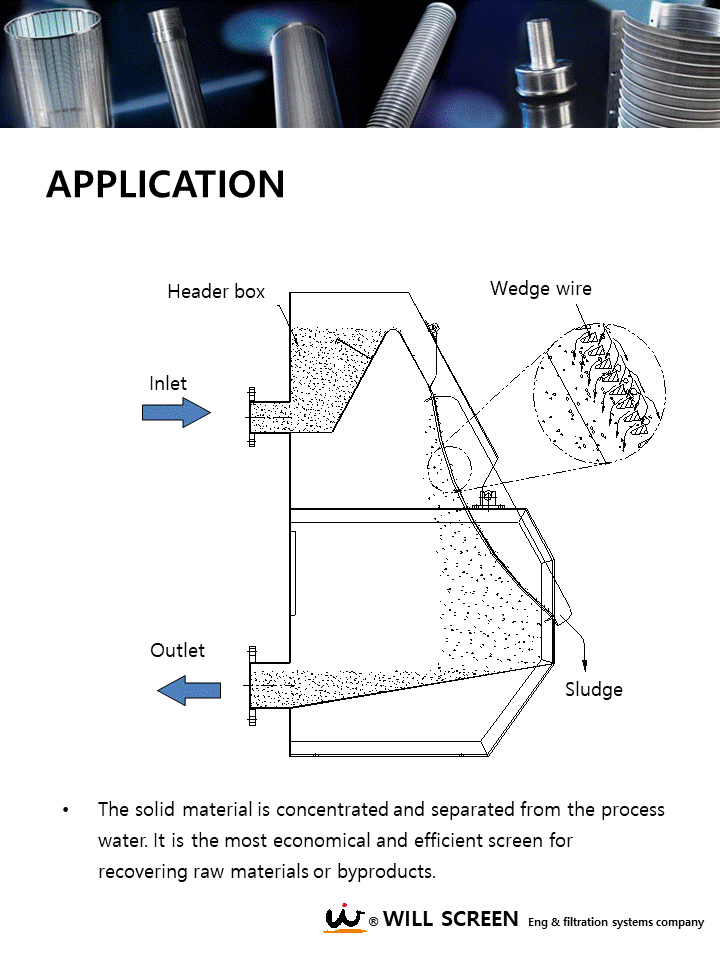 APPLICATION

Header box

Wedge wire

Inlet

Outlet

Sludge

• The solid material is concentrated and separated from the process water. It is the most economical and efficient screen for recovering raw materials or byproducts.

® WILL SCREEN Eng & filtration systems company